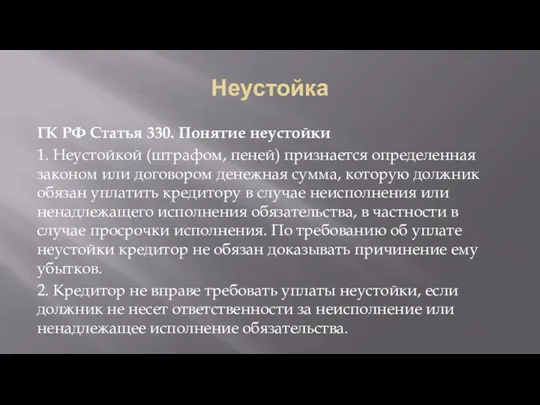 Неустойка

ГК РФ Статья 330. Понятие неустойки

1. Неустойкой (штрафом, пеней) признается определенная законом или договором денежная сумма, которую должник обязан уплатить кредитору в случае неисполнения или ненадлежащего исполнения обязательства, в частности в случае просрочки исполнения. По требованию об уплате неустойки кредитор не обязан доказывать причинение ему убытков.

2. Кредитор не вправе требовать уплаты неустойки, если должник не несет ответственности за неисполнение или ненадлежащее исполнение обязательства.